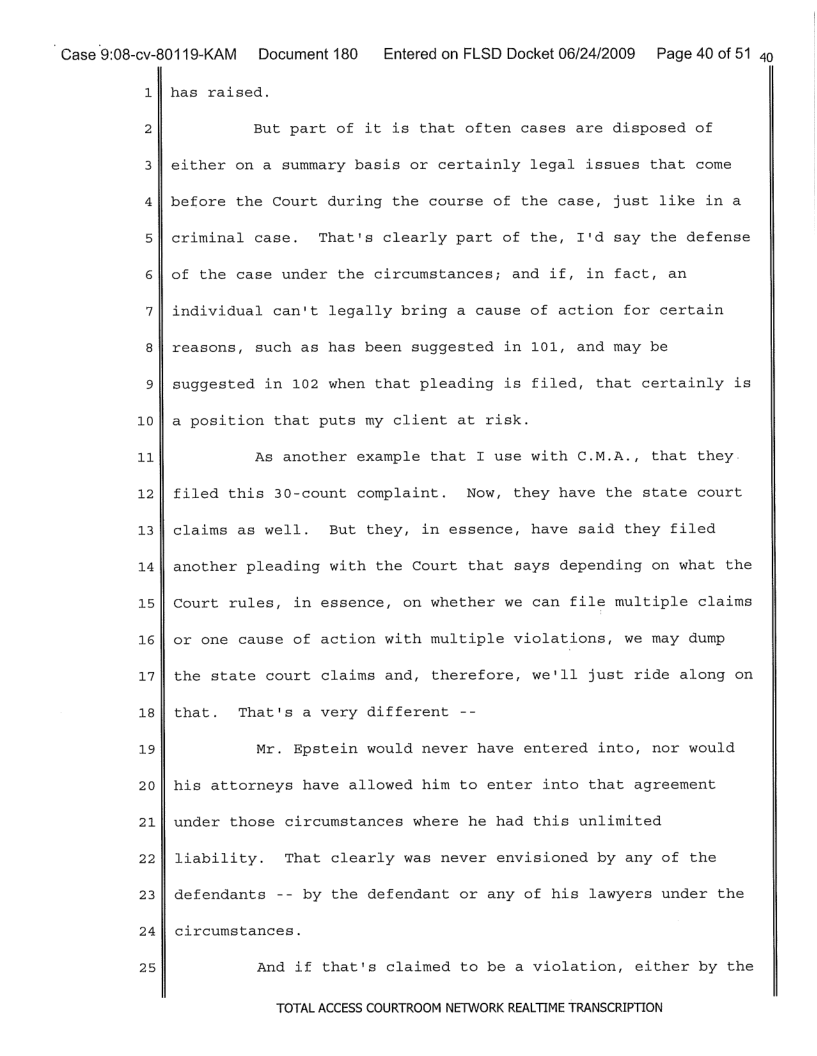 Case 9:08-cv-80119-KAM Document 180 Entered on FLSD Docket 06/24/2009 Page 40 of 51 40

1 has raised.

2 But part of it is that often cases are disposed of
3 either on a summary basis or certainly legal issues that come
4 before the Court during the course of the case, just like in a
5 criminal case. That's clearly part of the, I'd say the defense
6 of the case under the circumstances; and if, in fact, an
7 individual can't legally bring a cause of action for certain
8 reasons, such as has been suggested in 101, and may be
9 suggested in 102 when that pleading is filed, that certainly is
10 a position that puts my client at risk.

11 As another example that I use with C.M.A., that they
12 filed this 30-count complaint. Now, they have the state court
13 claims as well. But they, in essence, have said they filed
14 another pleading with the Court that says depending on what the
15 Court rules, in essence, on whether we can file multiple claims
16 or one cause of action with multiple violations, we may dump
17 the state court claims and, therefore, we'll just ride along on
18 that. That's a very different --

19 Mr. Epstein would never have entered into, nor would
20 his attorneys have allowed him to enter into that agreement
21 under those circumstances where he had this unlimited
22 liability. That clearly was never envisioned by any of the
23 defendants -- by the defendant or any of his lawyers under the
24 circumstances.

25 And if that's claimed to be a violation, either by the

TOTAL ACCESS COURTROOM NETWORK REALTIME TRANSCRIPTION